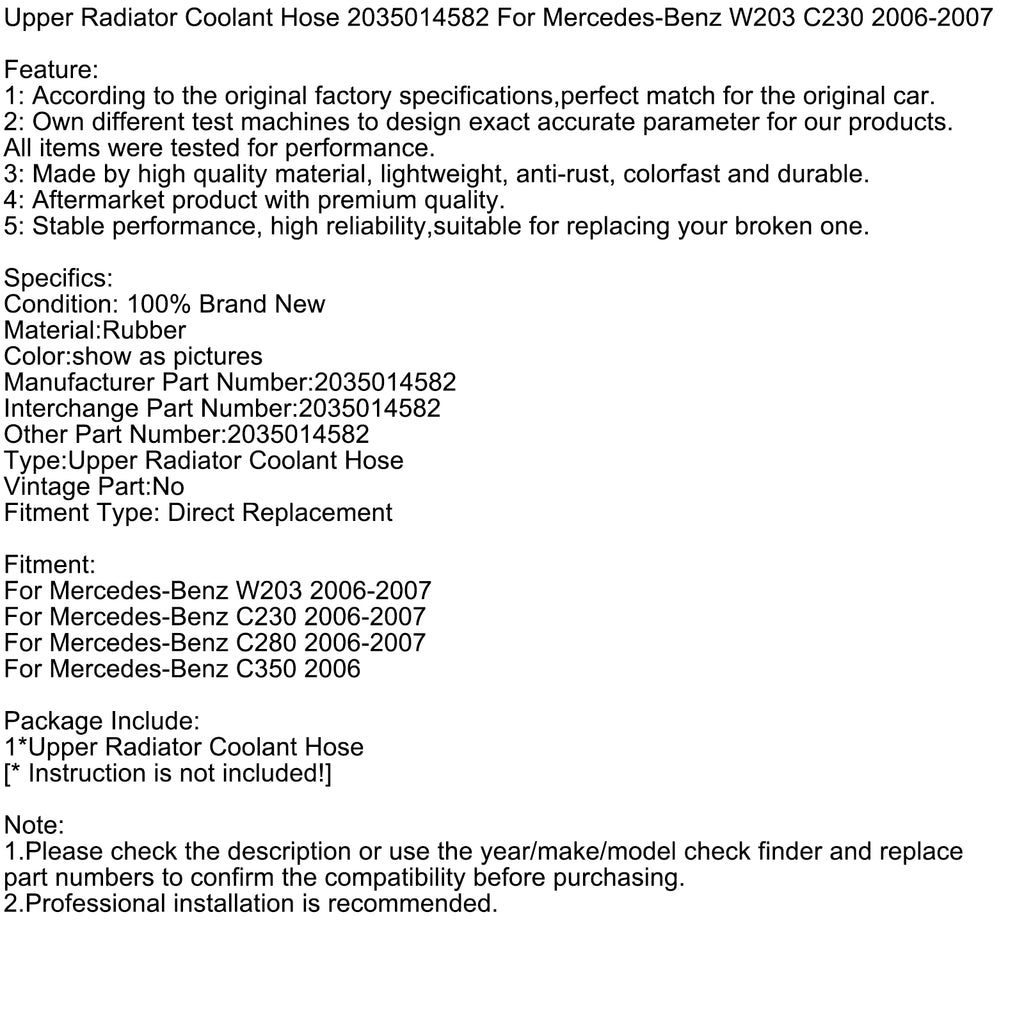 Upper Radiator Coolant Hose 2035014582 For Mercedes-Benz W203 C230 2006-2007

Feature:
1: According to the original factory specifications,perfect match for the original car.
2: Own different test machines to design exact accurate parameter for our products. All items were tested for performance.
3: Made by high quality material, lightweight, anti-rust, colorfast and durable.
4: Aftermarket product with premium quality.
5: Stable performance, high reliability,suitable for replacing your broken one.

Specifics:
Condition: 100% Brand New
Material:Rubber
Color:show as pictures
Manufacturer Part Number:2035014582
Interchange Part Number:2035014582
Other Part Number:2035014582
Type:Upper Radiator Coolant Hose
Vintage Part:No
Fitment Type: Direct Replacement

Fitment:
For Mercedes-Benz W203 2006-2007
For Mercedes-Benz C230 2006-2007
For Mercedes-Benz C280 2006-2007
For Mercedes-Benz C350 2006

Package Include:
1*Upper Radiator Coolant Hose
[* Instruction is not included!]

Note:
1.Please check the description or use the year/make/model check finder and replace part numbers to confirm the compatibility before purchasing.
2.Professional installation is recommended.